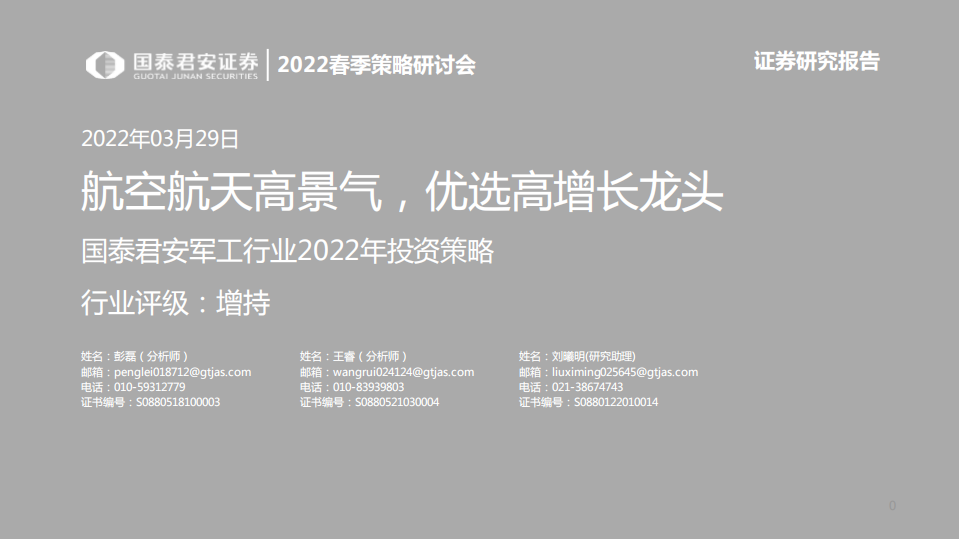 国泰君安证券
GUOTAI JUNAN SECURITIES
2022春季策略研讨会

证券研究报告

2022年03月29日

航空航天高景气，优选高增长龙头

国泰君安军工行业2022年投资策略

行业评级：增持

姓名：彭磊（分析师）
邮箱：penglei018712@gtjas.com
电话：010-59312779
证书编号：S0880518100003

姓名：王睿（分析师）
邮箱：wangrui024124@gtjas.com
电话：010-83939803
证书编号：S0880521030004

姓名：刘曦明(研究助理)
邮箱：liuximing025645@gtjas.com
电话：021-38674743
证书编号：S0880122010014

0